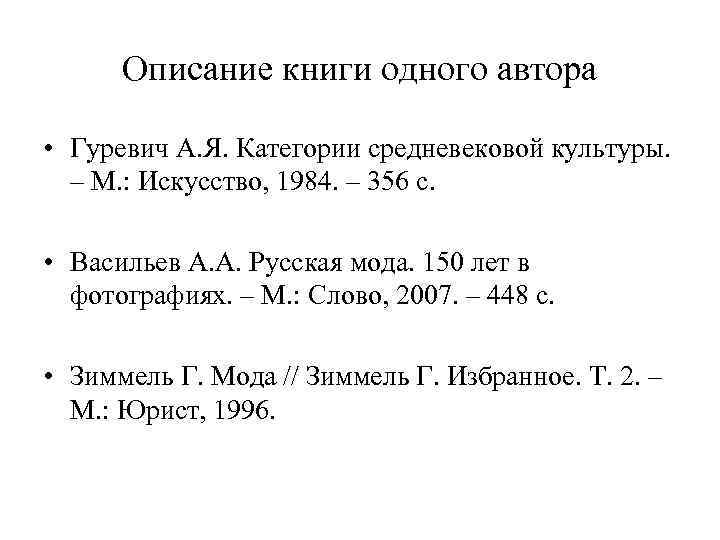 Описание книги одного автора

• Гуревич А.Я. Категории средневековой культуры. – М.: Искусство, 1984. – 356 с.

• Васильев А.А. Русская мода. 150 лет в фотографиях. – М.: Слово, 2007. – 448 с.

• Зиммель Г. Мода // Зиммель Г. Избранное. Т. 2. – М.: Юрист, 1996.